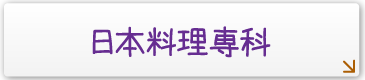 日本料理専科